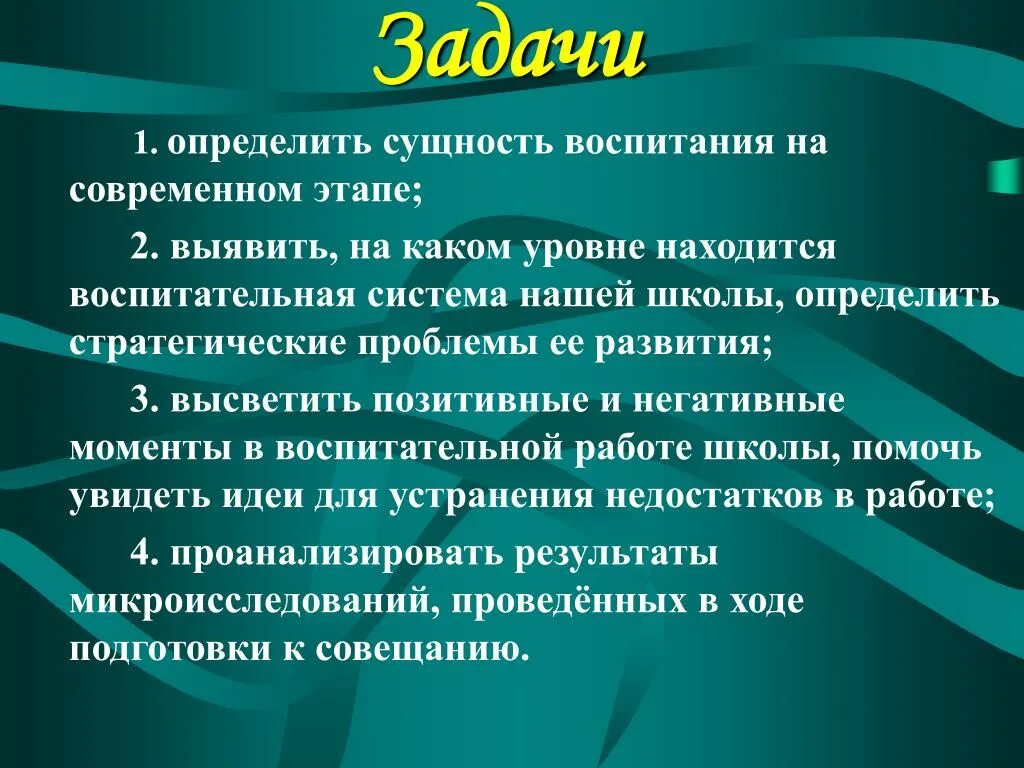 Задачи

1. определить сущность воспитания на современном этапе;

2. выявить, на каком уровне находится воспитательная система нашей школы, определить стратегические проблемы ее развития;

3. высветить позитивные и негативные моменты в воспитательной работе школы, помочь увидеть идеи для устранения недостатков в работе;

4. проанализировать результаты микроисследований, проведённых в ходе подготовки к совещанию.